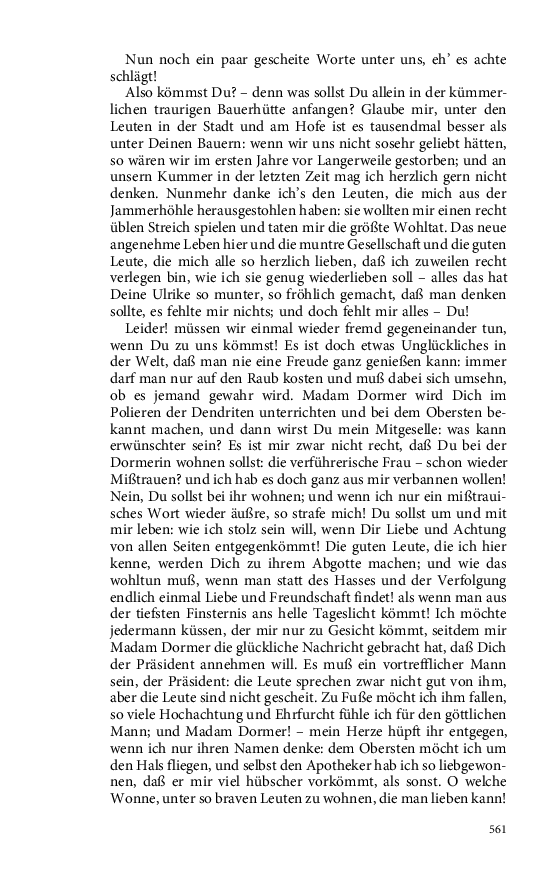 Nun noch ein paar gescheite Worte unter uns, eh' es achte schlägt!

Also kömmst Du? – denn was sollst Du allein in der kümmerlichen traurigen Bauerhütte anfangen? Glaube mir, unter den Leuten in der Stadt und am Hofe ist es tausendmal besser als unter Deinen Bauern: wenn wir uns nicht sosehr geliebt hätten, so wären wir im ersten Jahre vor Langerweile gestorben; und an unsern Kummer in der letzten Zeit mag ich herzlich gern nicht denken. Nunmehr danke ich's den Leuten, die mich aus der Jammerhöhle herausgestohlen haben: sie wollten mir einen recht üblen Streich spielen und taten mir die größte Wohltat. Das neue angenehme Leben hier und die muntre Gesellschaft und die guten Leute, die mich alle so herzlich lieben, daß ich zuweilen recht verlegen bin, wie ich sie genug wiederlieben soll – alles das hat Deine Ulrike so munter, so fröhlich gemacht, daß man denken sollte, es fehlte mir nichts; und doch fehlt mir alles – Du!

Leider! müssen wir einmal wieder fremd gegeneinander tun, wenn Du zu uns kömmst! Es ist doch etwas Unglückliches in der Welt, daß man nie eine Freude ganz genießen kann: immer darf man nur auf den Raub kosten und muß dabei sich umsehn, ob es jemand gewahr wird. Madam Dormer wird Dich im Polieren der Dendriten unterrichten und bei dem Obersten bekannt machen, und dann wirst Du mein Mitgeselle: was kann erwünschter sein? Es ist mir zwar nicht recht, daß Du bei der Dormerin wohnen sollst: die verführerische Frau – schon wieder Mißtrauen? und ich hab es doch ganz aus mir verbannen wollen! Nein, Du sollst bei ihr wohnen; und wenn ich nur ein mißtrauisches Wort wieder äußre, so strafe mich! Du sollst um und mit mir leben: wie ich stolz sein will, wenn Dir Liebe und Achtung von allen Seiten entgegenkömmt! Die guten Leute, die ich hier kenne, werden Dich zu ihrem Abgotte machen; und wie das wohltun muß, wenn man statt des Hasses und der Verfolgung endlich einmal Liebe und Freundschaft findet! als wenn man aus der tiefsten Finsternis ans helle Tageslicht kömmt! Ich möchte jedermann küssen, der mir nur zu Gesicht kömmt, seitdem mir Madam Dormer die glückliche Nachricht gebracht hat, daß Dich der Präsident annehmen will. Es muß ein vortrefflicher Mann sein, der Präsident: die Leute sprechen zwar nicht gut von ihm, aber die Leute sind nicht gescheit. Zu Fuße möcht ich ihm fallen, so viele Hochachtung und Ehrfurcht fühle ich für den göttlichen Mann; und Madam Dormer! – mein Herze hüpft ihr entgegen, wenn ich nur ihren Namen denke: dem Obersten möcht ich um den Hals fliegen, und selbst den Apotheker hab ich so liebgewonnen, daß er mir viel hübscher vorkömmt, als sonst. O welche Wonne, unter so braven Leuten zu wohnen, die man lieben kann!

561